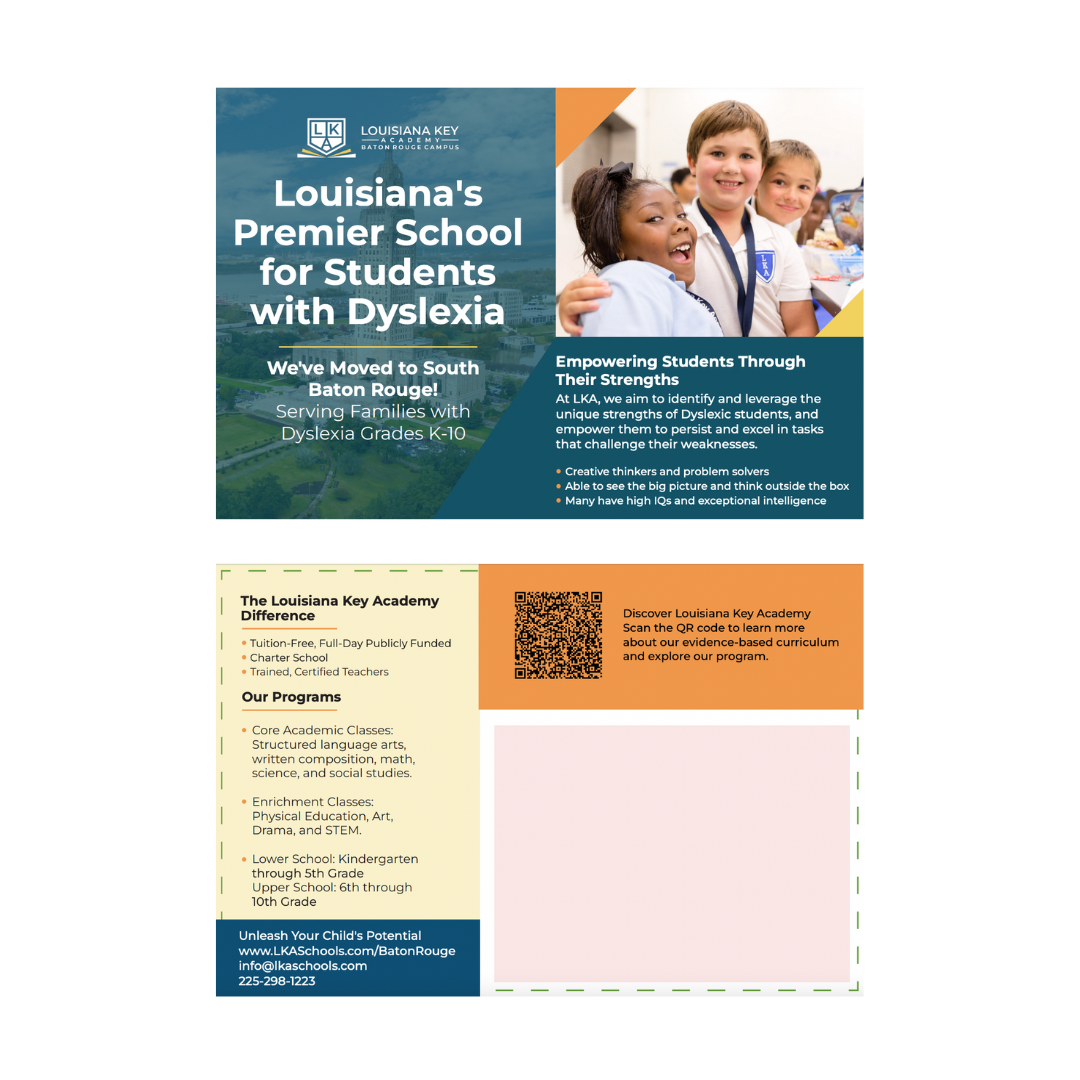 LKA LOUISIANA KEY ACADEMY BATON ROUGE CAMPUS

Louisiana's Premier School for Students with Dyslexia

We've Moved to South Baton Rouge!
Serving Families with Dyslexia Grades K-10

LKA

Empowering Students Through Their Strengths
At LKA, we aim to identify and leverage the unique strengths of Dyslexic students, and empower them to persist and excel in tasks that challenge their weaknesses.

• Creative thinkers and problem solvers
• Able to see the big picture and think outside the box
• Many have high IQs and exceptional intelligence

The Louisiana Key Academy Difference

• Tuition-Free, Full-Day Publicly Funded
• Charter School
• Trained, Certified Teachers

Our Programs

• Core Academic Classes: Structured language arts, written composition, math, science, and social studies.

• Enrichment Classes: Physical Education, Art, Drama, and STEM.

• Lower School: Kindergarten through 5th Grade
Upper School: 6th through 10th Grade

Unleash Your Child's Potential
www.LKASchools.com/BatonRouge
info@lkaschools.com
225-298-1223

Discover Louisiana Key Academy
Scan the QR code to learn more about our evidence-based curriculum and explore our program.